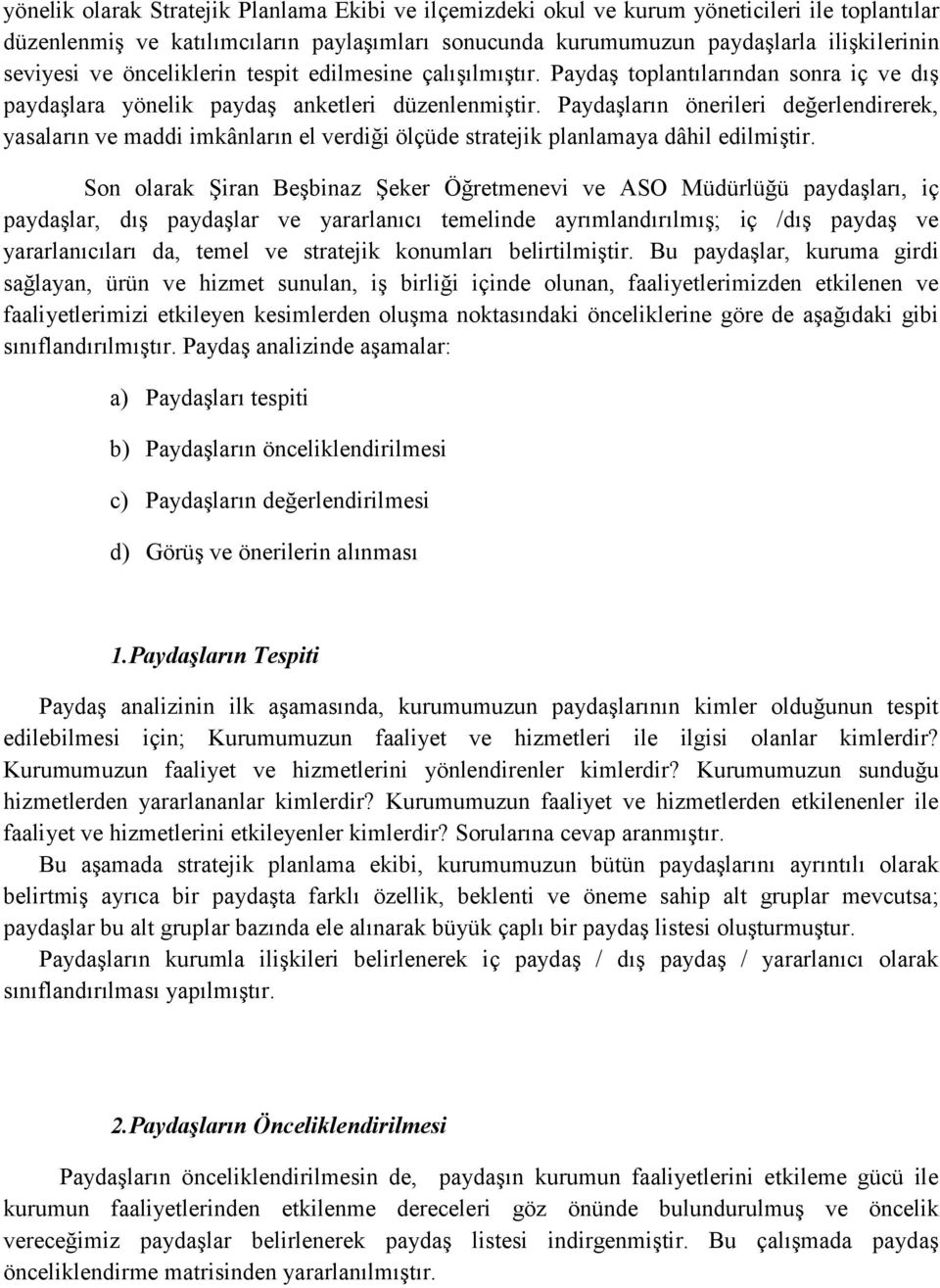 yönelik olarak Stratejik Planlama Ekibi ve ilçemizdeki okul ve kurum yöneticileri ile toplantılar düzenlenmiş ve katılımcıların paylaşımları sonucunda kurumumuzun paydaşlarla ilişkilerinin seviyesi ve önceliklerin tespit edilmesine çalışılmıştır. Paydaş toplantılarından sonra iç ve dış paydaşlara yönelik paydaş anketleri düzenlenmiştir. Paydaşların önerileri değerlendirerek, yasaların ve maddi imkânların el verdiği ölçüde stratejik planlamaya dâhil edilmiştir.

Son olarak Şiran Beşbinaz Şeker Öğretmenevi ve ASO Müdürlüğü paydaşları, iç paydaşlar, dış paydaşlar ve yararlanıcı temelinde ayrımlandırılmış; iç /dış paydaş ve yararlanıcıları da, temel ve stratejik konumları belirtilmiştir. Bu paydaşlar, kuruma girdi sağlayan, ürün ve hizmet sunulan, iş birliği içinde olunan, faaliyetlerimizden etkilenen ve faaliyetlerimizi etkileyen kesimlerden oluşma noktasındaki önceliklerine göre de aşağıdaki gibi sınıflandırılmıştır. Paydaş analizinde aşamalar:

a) Paydaşları tespiti

b) Paydaşların önceliklendirilmesi

c) Paydaşların değerlendirilmesi

d) Görüş ve önerilerin alınması

1. Paydaşların Tespiti

Paydaş analizinin ilk aşamasında, kurumumuzun paydaşlarının kimler olduğunun tespit edilebilmesi için; Kurumumuzun faaliyet ve hizmetleri ile ilgisi olanlar kimlerdir? Kurumumuzun faaliyet ve hizmetlerini yönlendirenler kimlerdir? Kurumumuzun sunduğu hizmetlerden yararlananlar kimlerdir? Kurumumuzun faaliyet ve hizmetlerden etkilenenler ile faaliyet ve hizmetlerini etkileyenler kimlerdir? Sorularına cevap aranmıştır.

Bu aşamada stratejik planlama ekibi, kurumumuzun bütün paydaşlarını ayrıntılı olarak belirtmiş ayrıca bir paydaşta farklı özellik, beklenti ve öneme sahip alt gruplar mevcutsa; paydaşlar bu alt gruplar bazında ele alınarak büyük çaplı bir paydaş listesi oluşturmuştur.

Paydaşların kurumla ilişkileri belirlenerek iç paydaş / dış paydaş / yararlanıcı olarak sınıflandırılması yapılmıştır.

2. Paydaşların Önceliklendirilmesi

Paydaşların önceliklendirilmesin de, paydaşın kurumun faaliyetlerini etkileme gücü ile kurumun faaliyetlerinden etkilenme dereceleri göz önünde bulundurulmuş ve öncelik vereceğimiz paydaşlar belirlenerek paydaş listesi indirgenmiştir. Bu çalışmada paydaş önceliklendirme matrisinden yararlanılmıştır.